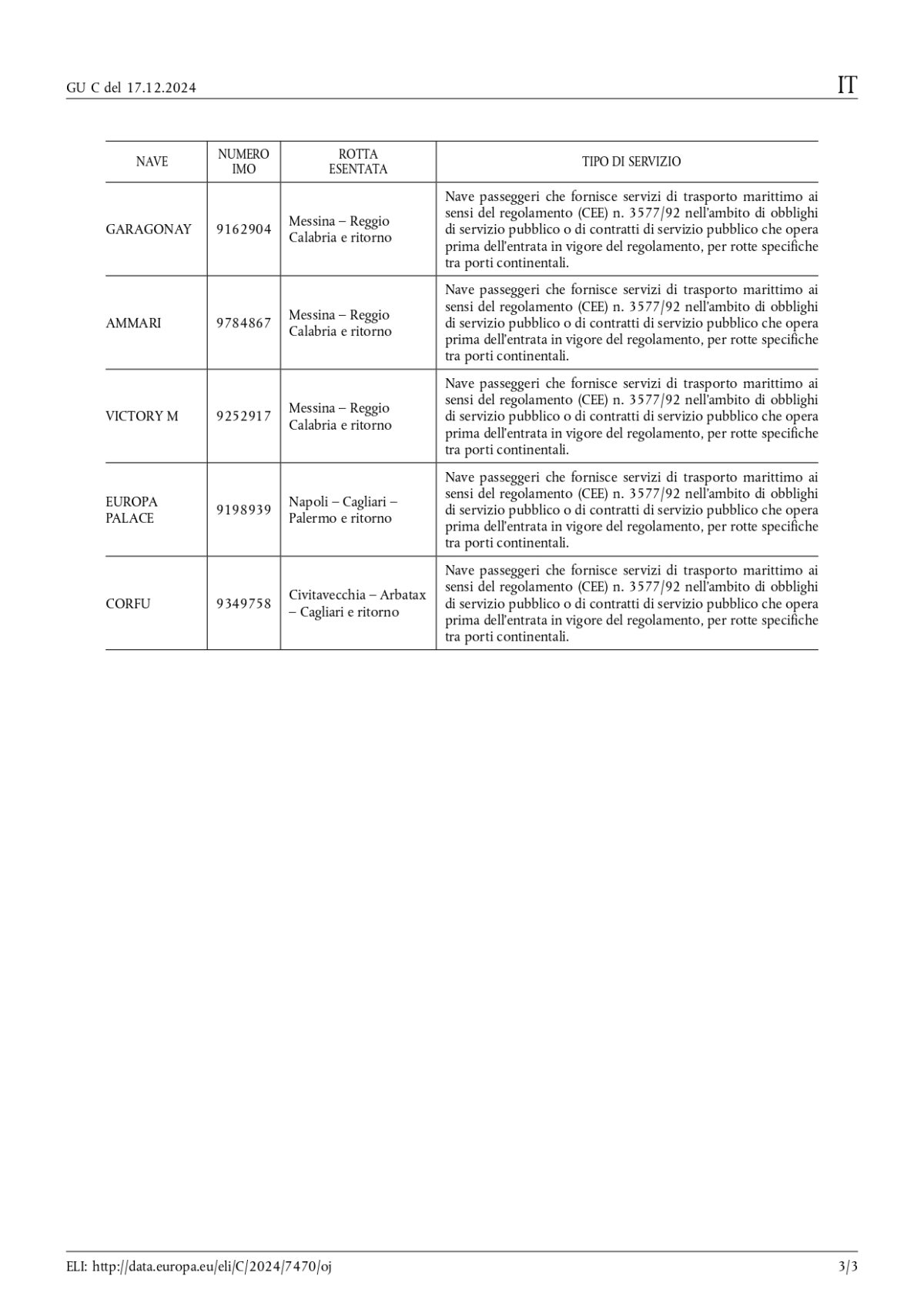 GU C del 17.12.2024

IT

| NAVE | NUMERO IMO | ROTTA ESENTATA | TIPO DI SERVIZIO |
|---|---|---|---|
| GARAGONAY | 9162904 | Messina – Reggio Calabria e ritorno | Nave passeggeri che fornisce servizi di trasporto marittimo ai sensi del regolamento (CEE) n. 3577/92 nell'ambito di obblighi di servizio pubblico o di contratti di servizio pubblico che opera prima dell'entrata in vigore del regolamento, per rotte specifiche tra porti continentali. |
| AMMARI | 9784867 | Messina – Reggio Calabria e ritorno | Nave passeggeri che fornisce servizi di trasporto marittimo ai sensi del regolamento (CEE) n. 3577/92 nell'ambito di obblighi di servizio pubblico o di contratti di servizio pubblico che opera prima dell'entrata in vigore del regolamento, per rotte specifiche tra porti continentali. |
| VICTORY M | 9252917 | Messina – Reggio Calabria e ritorno | Nave passeggeri che fornisce servizi di trasporto marittimo ai sensi del regolamento (CEE) n. 3577/92 nell'ambito di obblighi di servizio pubblico o di contratti di servizio pubblico che opera prima dell'entrata in vigore del regolamento, per rotte specifiche tra porti continentali. |
| EUROPA PALACE | 9198939 | Napoli – Cagliari – Palermo e ritorno | Nave passeggeri che fornisce servizi di trasporto marittimo ai sensi del regolamento (CEE) n. 3577/92 nell'ambito di obblighi di servizio pubblico o di contratti di servizio pubblico che opera prima dell'entrata in vigore del regolamento, per rotte specifiche tra porti continentali. |
| CORFU | 9349758 | Civitavecchia – Arbatax – Cagliari e ritorno | Nave passeggeri che fornisce servizi di trasporto marittimo ai sensi del regolamento (CEE) n. 3577/92 nell'ambito di obblighi di servizio pubblico o di contratti di servizio pubblico che opera prima dell'entrata in vigore del regolamento, per rotte specifiche tra porti continentali. |

ELI: http://data.europa.eu/eli/C/2024/7470/oj

3/3